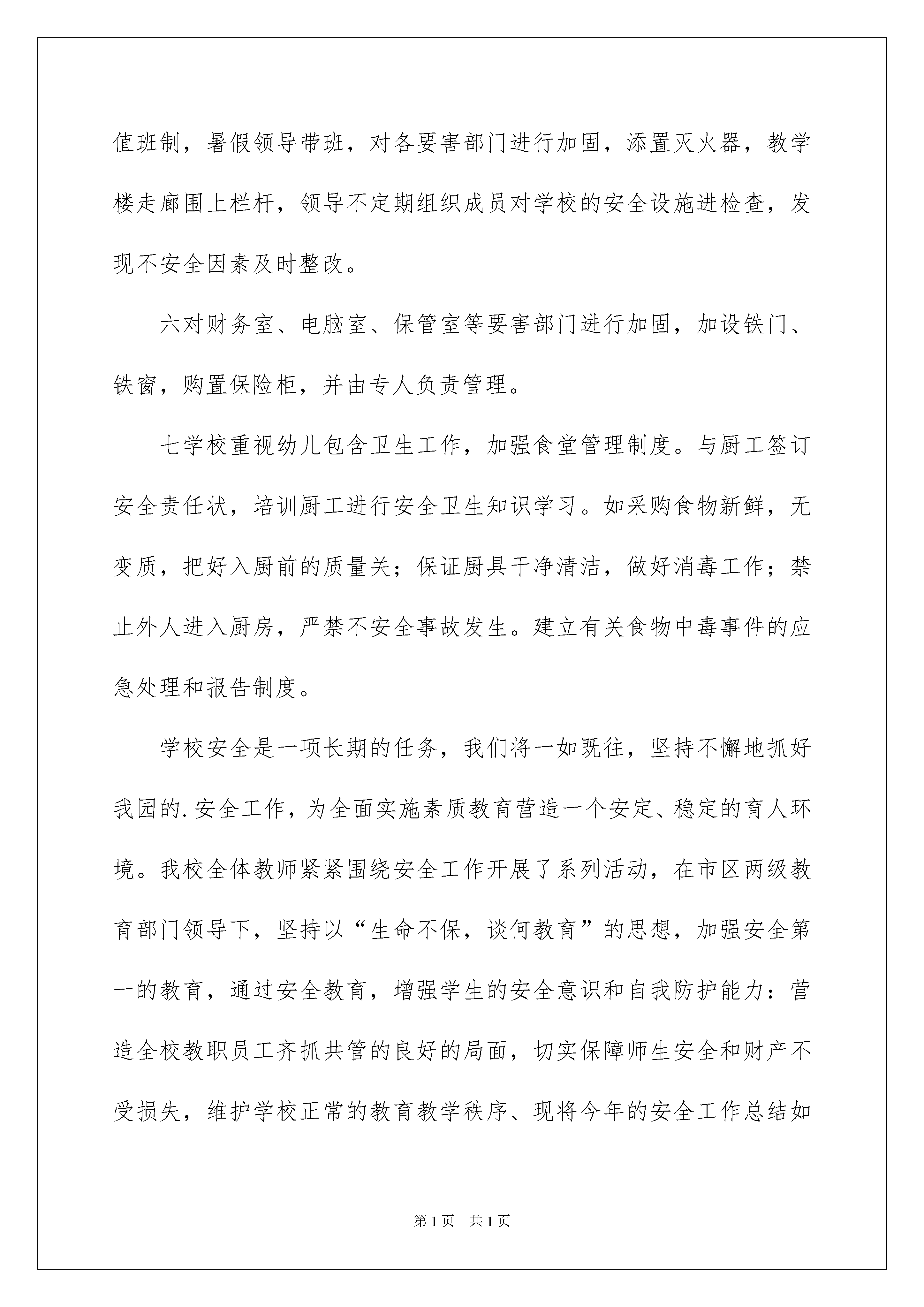 值班制，暑假领导带班，对各要害部门进行加固，添置灭火器，教学楼走廊围上栏杆，领导不定期组织成员对学校的安全设施进检查，发现不安全因素及时整改。

六对财务室、电脑室、保管室等要害部门进行加固，加设铁门、铁窗，购置保险柜，并由专人负责管理。

七学校重视幼儿包含卫生工作，加强食堂管理制度。与厨工签订安全责任状，培训厨工进行安全卫生知识学习。如采购食物新鲜，无变质，把好入厨前的质量关；保证厨具干净清洁，做好消毒工作；禁止外人进入厨房，严禁不安全事故发生。建立有关食物中毒事件的应急处理和报告制度。

学校安全是一项长期的任务，我们将一如既往，坚持不懈地抓好我园的.安全工作，为全面实施素质教育营造一个安定、稳定的育人环境。我校全体教师紧紧围绕安全工作开展了系列活动，在市区两级教育部门领导下，坚持以“生命不保，谈何教育”的思想，加强安全第一的教育，通过安全教育，增强学生的安全意识和自我防护能力：营造全校教职员工齐抓共管的良好的局面，切实保障师生安全和财产不受损失，维护学校正常的教育教学秩序、现将今年的安全工作总结如

第1页 共1页